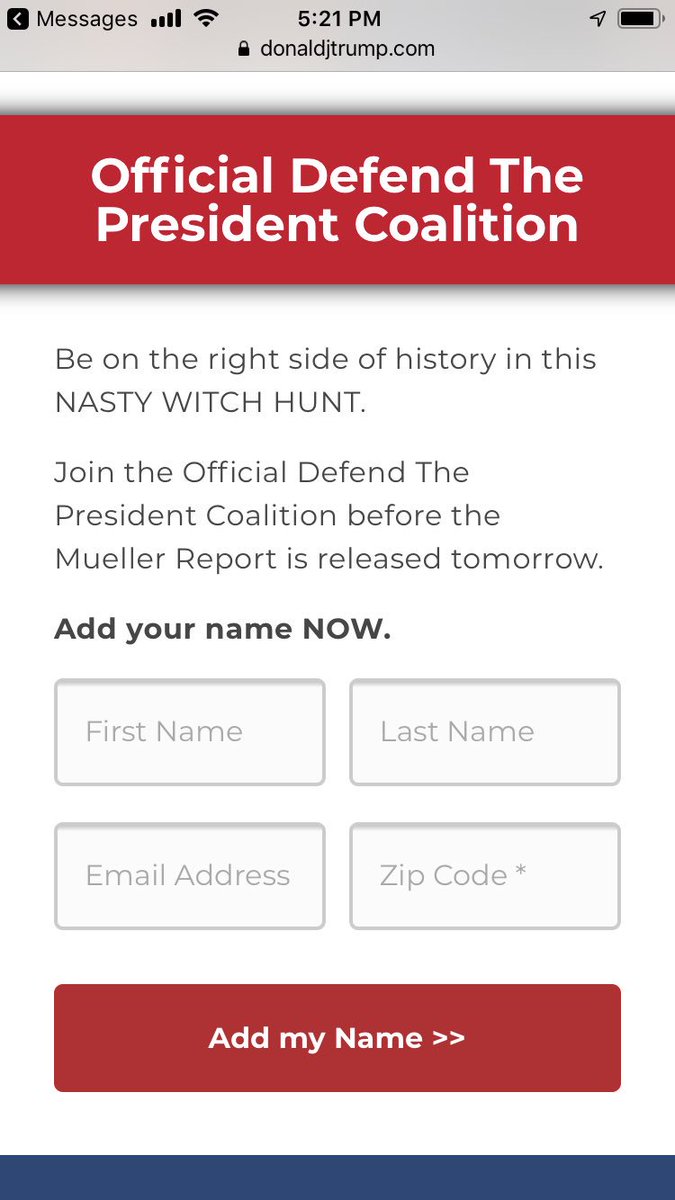 Messages 5:21 PM
donaldjtrump.com

Official Defend The President Coalition

Be on the right side of history in this NASTY WITCH HUNT.

Join the Official Defend The President Coalition before the Mueller Report is released tomorrow.

Add your name NOW.

First Name

Last Name

Email Address

Zip Code *

Add my Name >>